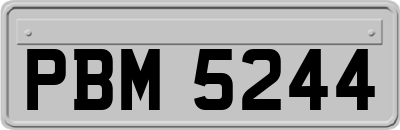 PBM 5244